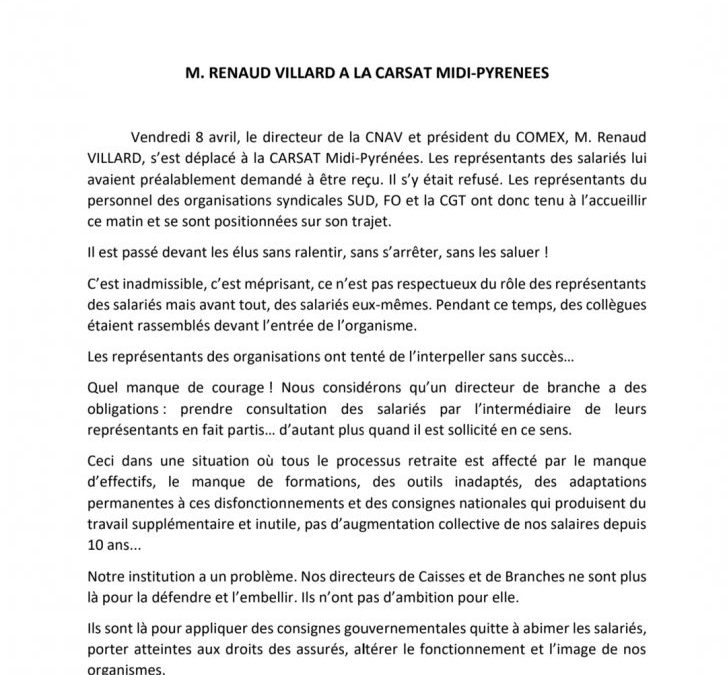 M. RENAUD VILLARD A LA CARSAT MIDI-PYRENEES

Vendredi 8 avril, le directeur de la CNAV et président du COMEX, M. Renaud VILLARD, s'est déplacé à la CARSAT Midi-Pyrénées. Les représentants des salariés lui avaient préalablement demandé à être reçu. Il s'y était refusé. Les représentants du personnel des organisations syndicales SUD, FO et la CGT ont donc tenu à l'accueillir ce matin et se sont positionnées sur son trajet.

Il est passé devant les élus sans ralentir, sans s'arrêter, sans les saluer !

C'est inadmissible, c'est méprisant, ce n'est pas respectueux du rôle des représentants des salariés mais avant tout, des salariés eux-mêmes. Pendant ce temps, des collègues étaient rassemblés devant l'entrée de l'organisme.

Les représentants des organisations ont tenté de l'interpeller sans succès...

Quel manque de courage ! Nous considérons qu'un directeur de branche a des obligations : prendre consultation des salariés par l'intermédiaire de leurs représentants en fait partis... d'autant plus quand il est sollicité en ce sens.

Ceci dans une situation où tous le processus retraite est affecté par le manque d'effectifs, le manque de formations, des outils inadaptés, des adaptations permanentes à ces disfonctionnements et des consignes nationales qui produisent du travail supplémentaire et inutile, pas d'augmentation collective de nos salaires depuis 10 ans...

Notre institution a un problème. Nos directeurs de Caisses et de Branches ne sont plus là pour la défendre et l'embellir. Ils n'ont pas d'ambition pour elle.

Ils sont là pour appliquer des consignes gouvernementales quitte à abimer les salariés, porter atteintes aux droits des assurés, altérer le fonctionnement et l'image de nos organismes.